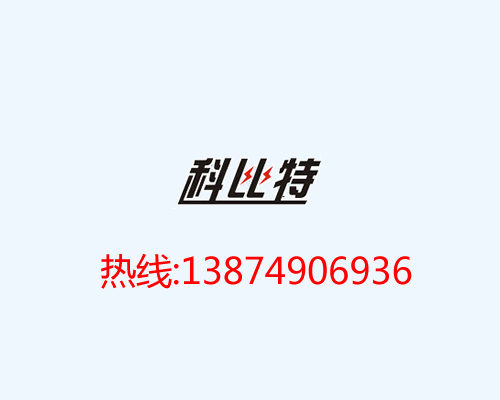 科比特

热线:13874906936